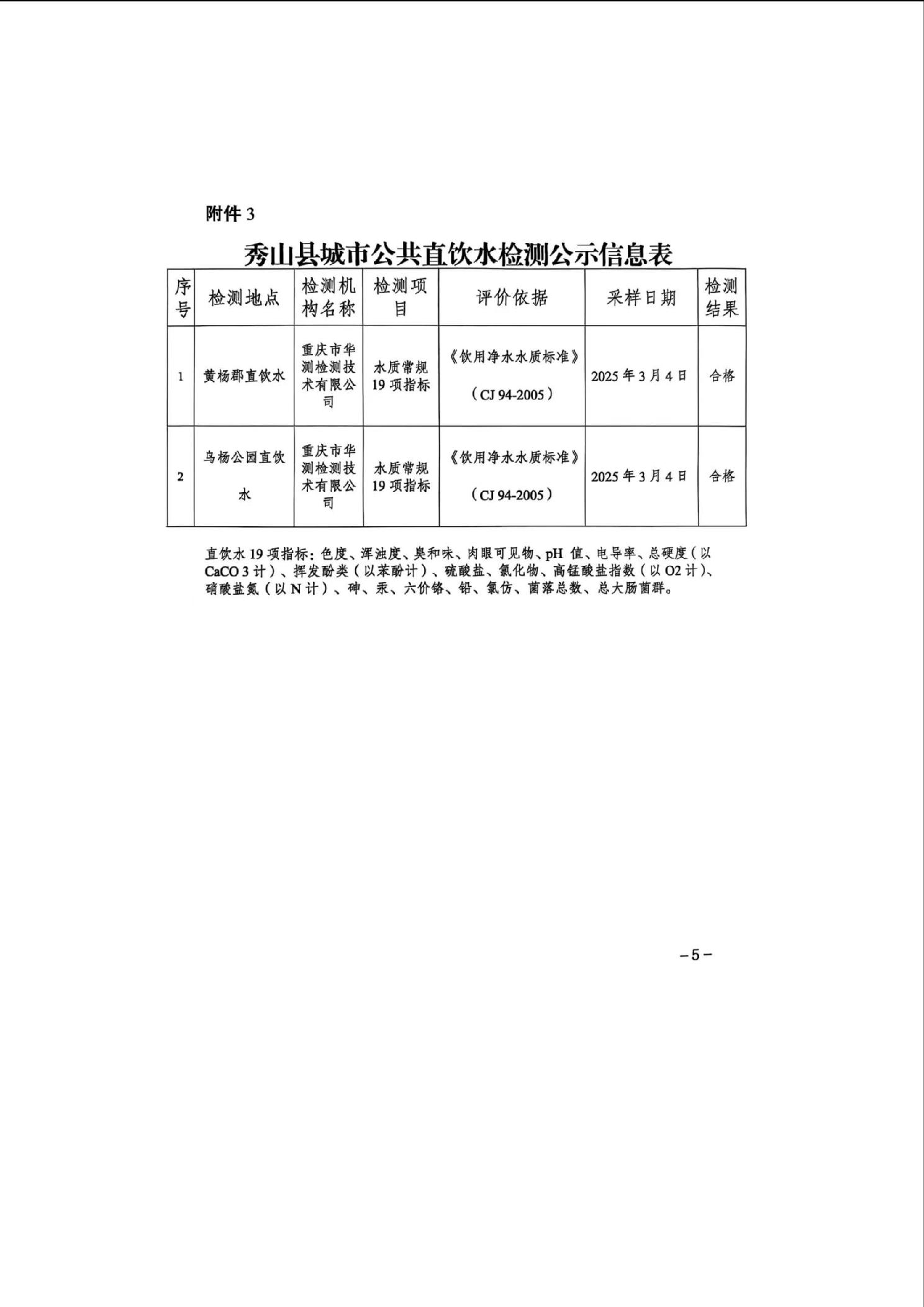 附件 3

秀山县城市公共直饮水检测公示信息表

| 序号 | 检测地点 | 检测机构名称 | 检测项目 | 评价依据 | 采样日期 | 检测结果 |
|---|---|---|---|---|---|---|
| 1 | 黄杨郡直饮水 | 重庆市华测检测技术有限公司 | 水质常规 19 项指标 | 《饮用净水水质标准》（CJ 94-2005） | 2025 年 3 月 4 日 | 合格 |
| 2 | 乌杨公园直饮水 | 重庆市华测检测技术有限公司 | 水质常规 19 项指标 | 《饮用净水水质标准》（CJ 94-2005） | 2025 年 3 月 4 日 | 合格 |

直饮水 19 项指标：色度、浑浊度、臭和味、肉眼可见物、pH 值、电导率、总硬度（以 CaCO 3 计）、挥发酚类（以苯酚计）、硫酸盐、氯化物、高锰酸盐指数（以 O2 计）、硝酸盐氮（以 N 计）、砷、汞、六价铬、铅、氯仿、菌落总数、总大肠菌群。

－5－